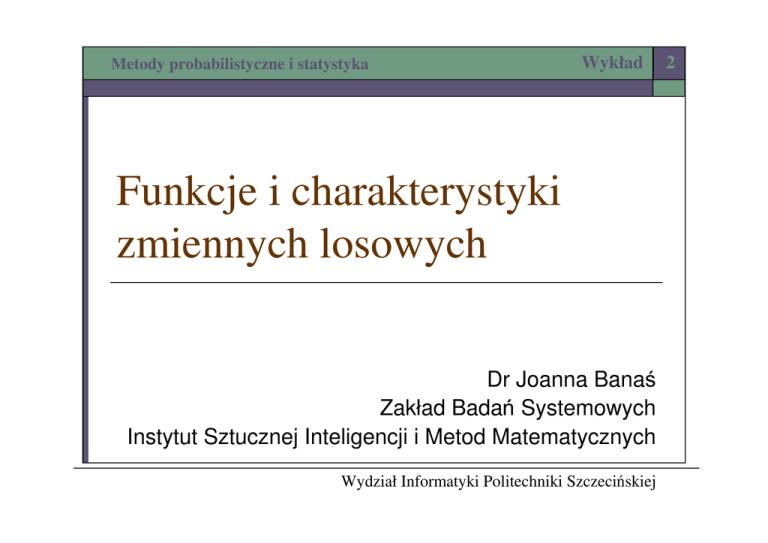 Metody probabilistyczne i statystyka
Wykład 2

Funkcje i charakterystyki zmiennych losowych

Dr Joanna Banaś
Zakład Badań Systemowych
Instytut Sztucznej Inteligencji i Metod Matematycznych

Wydział Informatyki Politechniki Szczecińskiej